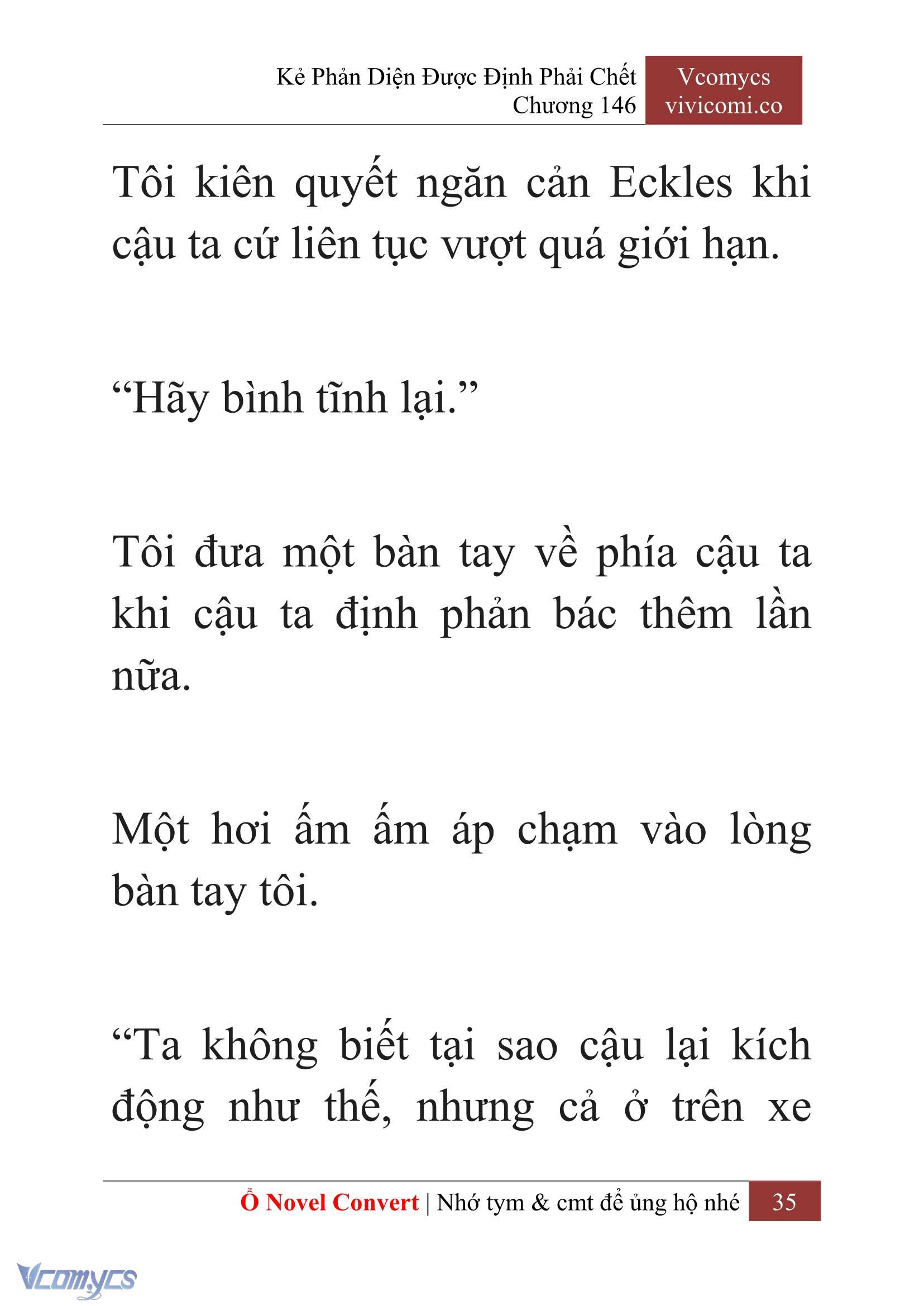 Kẻ Phản Diện Được Định Phải Chết
Chương 146

Vcomycs
vivicomi.co

Tôi kiên quyết ngăn cản Eckles khi cậu ta cứ liên tục vượt quá giới hạn.

“Hãy bình tĩnh lại.”

Tôi đưa một bàn tay về phía cậu ta khi cậu ta định phản bác thêm lần nữa.

Một hơi ấm ấm áp chạm vào lòng bàn tay tôi.

“Ta không biết tại sao cậu lại kích động như thế, nhưng cả ở trên xe

Ổ Novel Convert | Nhớ tym & cmt để ủng hộ nhé 35

Vcomycs